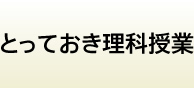 とっておき理科授業